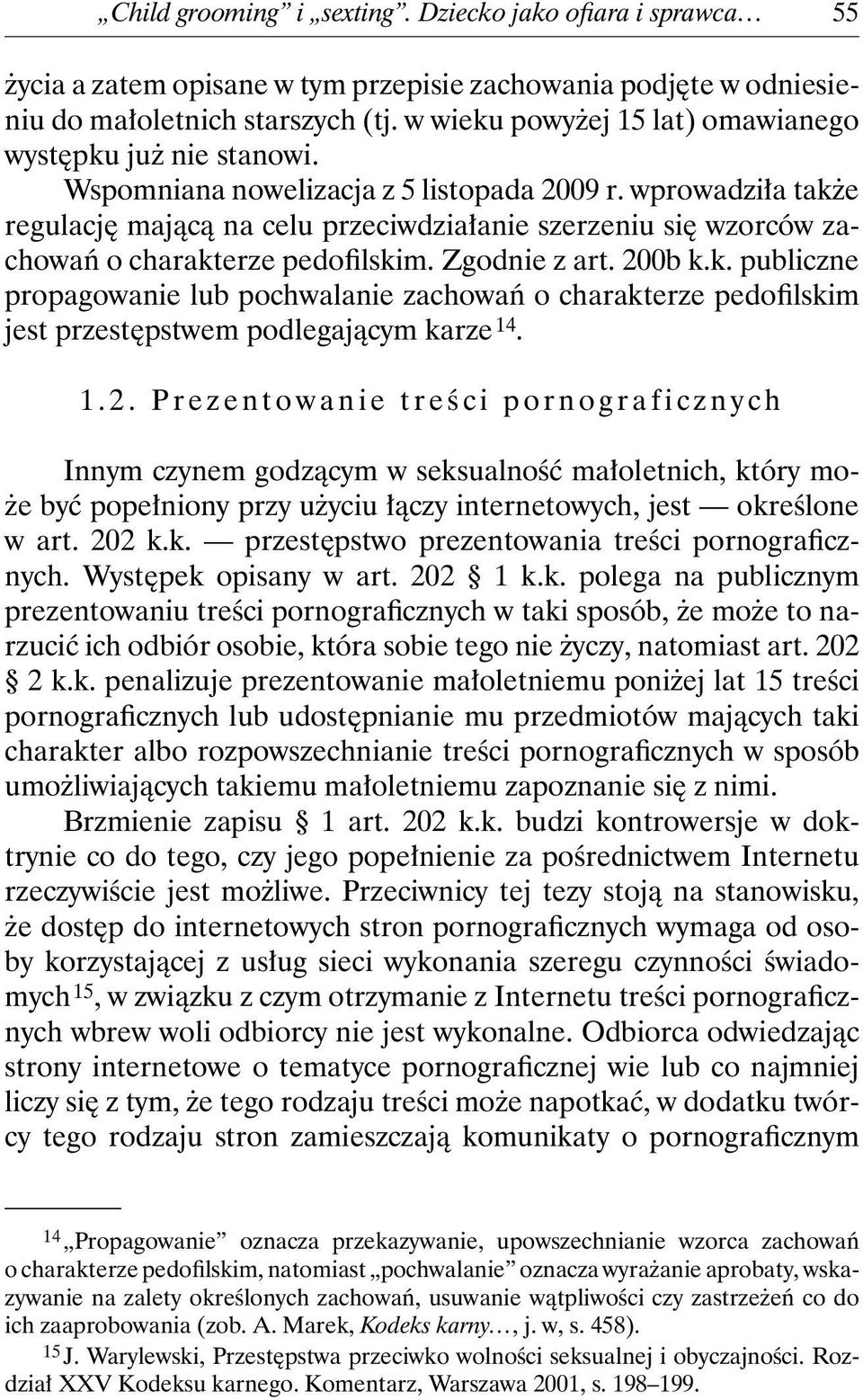 „Child grooming” i „sexting”. Dziecko jako ofiara i sprawca… 55

życia a zatem opisane w tym przepisie zachowania podjęte w odniesieniu do małoletnich starszych (tj. w wieku powyżej 15 lat) omawianego występku już nie stanowi.

Wspomniana nowelizacja z 5 listopada 2009 r. wprowadziła także regulację mającą na celu przeciwdziałanie szerzeniu się wzorców zachowań o charakterze pedofilskim. Zgodnie z art. 200b k.k. publiczne propagowanie lub pochwalanie zachowań o charakterze pedofilskim jest przestępstwem podlegającym karze $^{14}$.

1.2. Prezentowanie treści pornograficznych

Innym czynem godzącym w seksualność małoletnich, który może być popełniony przy użyciu łączy internetowych, jest — określone w art. 202 k.k. — przestępstwo prezentowania treści pornograficznych. Występek opisany w art. 202 § 1 k.k. polega na publicznym prezentowaniu treści pornograficznych w taki sposób, że może to narzucić ich odbiór osobie, która sobie tego nie życzy, natomiast art. 202 § 2 k.k. penalizuje prezentowanie małoletniemu poniżej lat 15 treści pornograficznych lub udostępnianie mu przedmiotów mających taki charakter albo rozpowszechnianie treści pornograficznych w sposób umożliwiających takiemu małoletniemu zapoznanie się z nimi.

Brzmienie zapisu § 1 art. 202 k.k. budzi kontrowersje w doktrynie co do tego, czy jego popełnienie za pośrednictwem Internetu rzeczywiście jest możliwe. Przeciwnicy tej tezy stoją na stanowisku, że dostęp do internetowych stron pornograficznych wymaga od osoby korzystającej z usług sieci wykonania szeregu czynności świadomych $^{15}$, w związku z czym otrzymanie z Internetu treści pornograficznych wbrew woli odbiorcy nie jest wykonalne. Odbiorca odwiedzając strony internetowe o tematyce pornograficznej wie lub co najmniej liczy się z tym, że tego rodzaju treści może napotkać, w dodatku twórcy tego rodzaju stron zamieszczają komunikaty o pornograficznym

$^{14}$ „Propagowanie” oznacza przekazywanie, upowszechnianie wzorca zachowań o charakterze pedofilskim, natomiast „pochwalanie” oznacza wyrażanie aprobaty, wskazywanie na zalety określonych zachowań, usuwanie wątpliwości czy zastrzeżeń co do ich zaaprobowania (zob. A. Marek, Kodeks karny…, j. w, s. 458).

$^{15}$ J. Warylewski, Przestępstwa przeciwko wolności seksualnej i obyczajności. Rozdział XXV Kodeksu karnego. Komentarz, Warszawa 2001, s. 198–199.